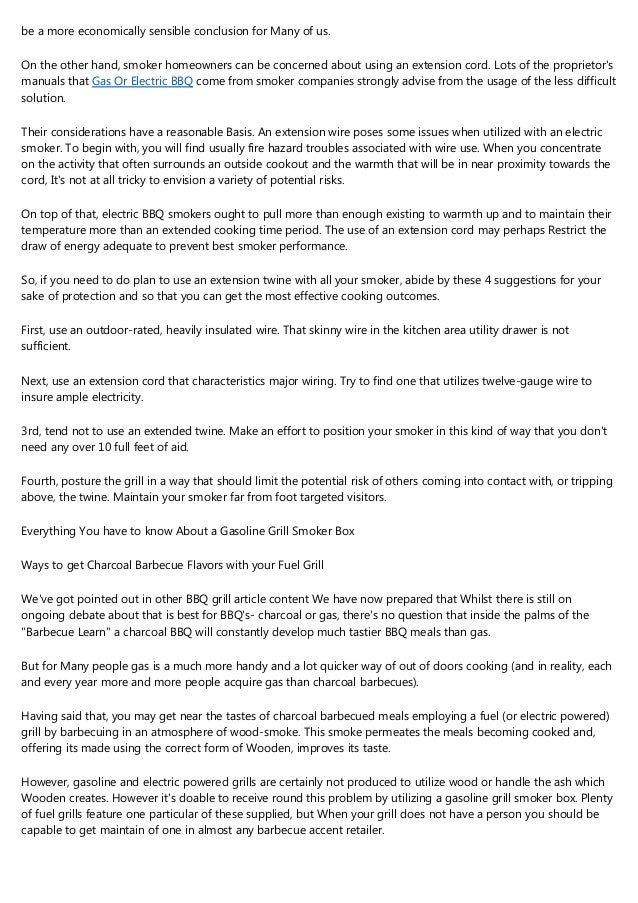 be a more economically sensible conclusion for Many of us.

On the other hand, smoker homeowners can be concerned about using an extension cord. Lots of the proprietor's manuals that Gas Or Electric BBQ come from smoker companies strongly advise from the usage of the less difficult solution.

Their considerations have a reasonable Basis. An extension wire poses some issues when utilized with an electric smoker. To begin with, you will find usually fire hazard troubles associated with wire use. When you concentrate on the activity that often surrounds an outside cookout and the warmth that will be in near proximity towards the cord, It's not at all tricky to envision a variety of potential risks.

On top of that, electric BBQ smokers ought to pull more than enough existing to warmth up and to maintain their temperature more than an extended cooking time period. The use of an extension cord may perhaps Restrict the draw of energy adequate to prevent best smoker performance.

So, if you need to do plan to use an extension twine with all your smoker, abide by these 4 suggestions for your sake of protection and so that you can get the most effective cooking outcomes.

First, use an outdoor-rated, heavily insulated wire. That skinny wire in the kitchen area utility drawer is not sufficient.

Next, use an extension cord that characteristics major wiring. Try to find one that utilizes twelve-gauge wire to insure ample electricity.

3rd, tend not to use an extended twine. Make an effort to position your smoker in this kind of way that you don't need any over 10 full feet of aid.

Fourth, posture the grill in a way that should limit the potential risk of others coming into contact with, or tripping above, the twine. Maintain your smoker far from foot targeted visitors.

Everything You have to know About a Gasoline Grill Smoker Box

Ways to get Charcoal Barbecue Flavors with your Fuel Grill

We've got pointed out in other BBQ grill article content We have now prepared that Whilst there is still on ongoing debate about that is best for BBQ's- charcoal or gas, there's no question that inside the palms of the "Barbecue Learn" a charcoal BBQ will constantly develop much tastier BBQ meals than gas.

But for Many people gas is a much more handy and a lot quicker way of out of doors cooking (and in reality, each and every year more and more people acquire gas than charcoal barbecues).

Having said that, you may get near the tastes of charcoal barbecued meals employing a fuel (or electric powered) grill by barbecuing in an atmosphere of wood-smoke. This smoke permeates the meals becoming cooked and, offering its made using the correct form of Wooden, improves its taste.

However, gasoline and electric powered grills are certainly not produced to utilize wood or handle the ash which Wooden creates. However it's doable to receive round this problem by utilizing a gasoline grill smoker box. Plenty of fuel grills feature one particular of these supplied, but When your grill does not have a person you should be capable to get maintain of one in almost any barbecue accent retailer.